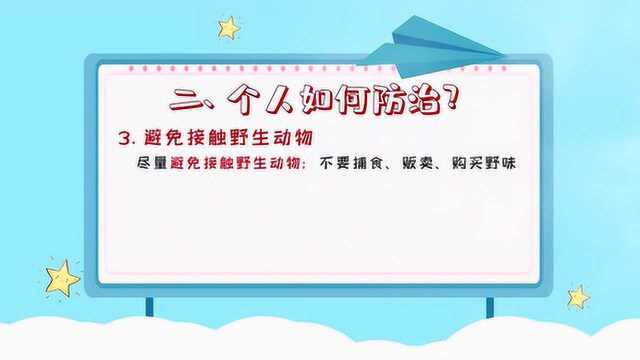 二、个人如何防治？

3. 避免接触野生动物

尽量避免接触野生动物：不要捕食、贩卖、购买野味